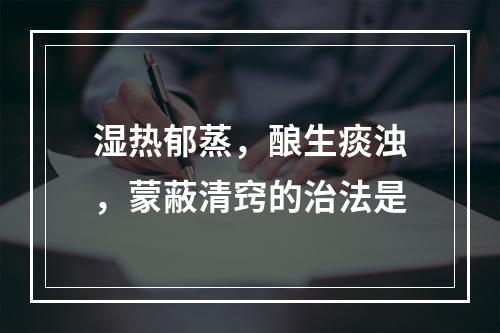 湿热郁蒸，酿生痰浊，蒙蔽清窍的治法是